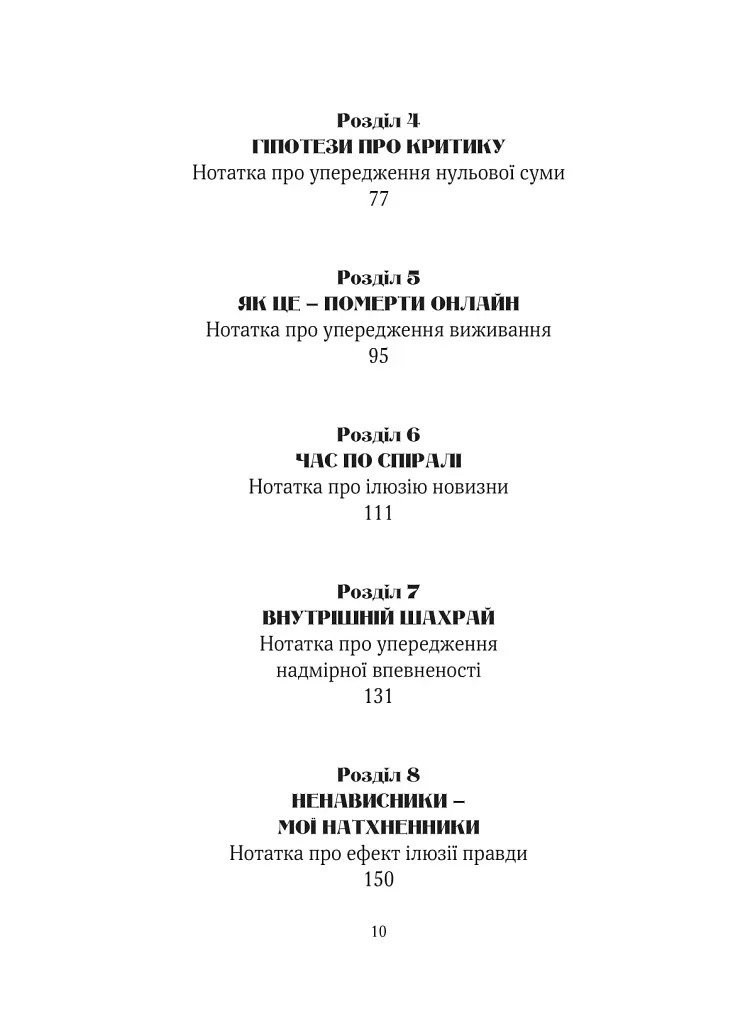 Розділ 4
ГІПОТЕЗИ ПРО КРИТИКУ
Нотатка про упередження нульової суми
77

Розділ 5
ЯК ЦЕ – ПОМЕРТИ ОНЛАЙН
Нотатка про упередження виживання
95

Розділ 6
ЧАС ПО СПІРАЛІ
Нотатка про ілюзію новизни
111

Розділ 7
ВНУТРІШНІЙ ШАХРАЙ
Нотатка про упередження надмірної впевненості
131

Розділ 8
НЕНАВИСНИКИ – МОЇ НАТХНЕННИКИ
Нотатка про ефект ілюзії правди
150

10